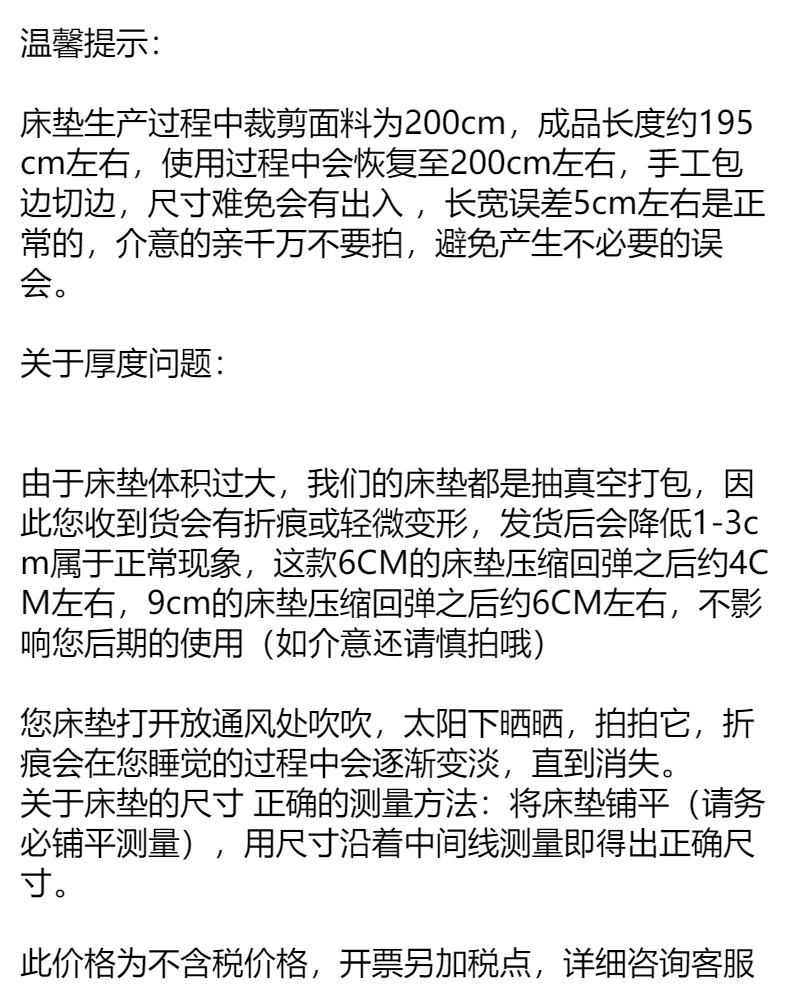 温馨提示：

床垫生产过程中裁剪面料为200cm，成品长度约195cm左右，使用过程中会恢复至200cm左右，手工包边切边，尺寸难免会有出入，长宽误差5cm左右是正常的，介意的亲千万不要拍，避免产生不必要的误会。

关于厚度问题：

由于床垫体积过大，我们的床垫都是抽真空打包，因此您收到货会有折痕或轻微变形，发货后会降低1-3cm属于正常现象，这款6CM的床垫压缩回弹之后约4CM左右，9cm的床垫压缩回弹之后约6CM左右，不影响您后期的使用（如介意还请慎拍哦）

您床垫打开放通风处吹吹，太阳下晒晒，拍拍它，折痕会在您睡觉的过程中会逐渐变淡，直到消失。
关于床垫的尺寸 正确的测量方法：将床垫铺平（请务必铺平测量），用尺寸沿着中间线测量即得出正确尺寸。

此价格为不含税价格，开票另加税点，详细咨询客服